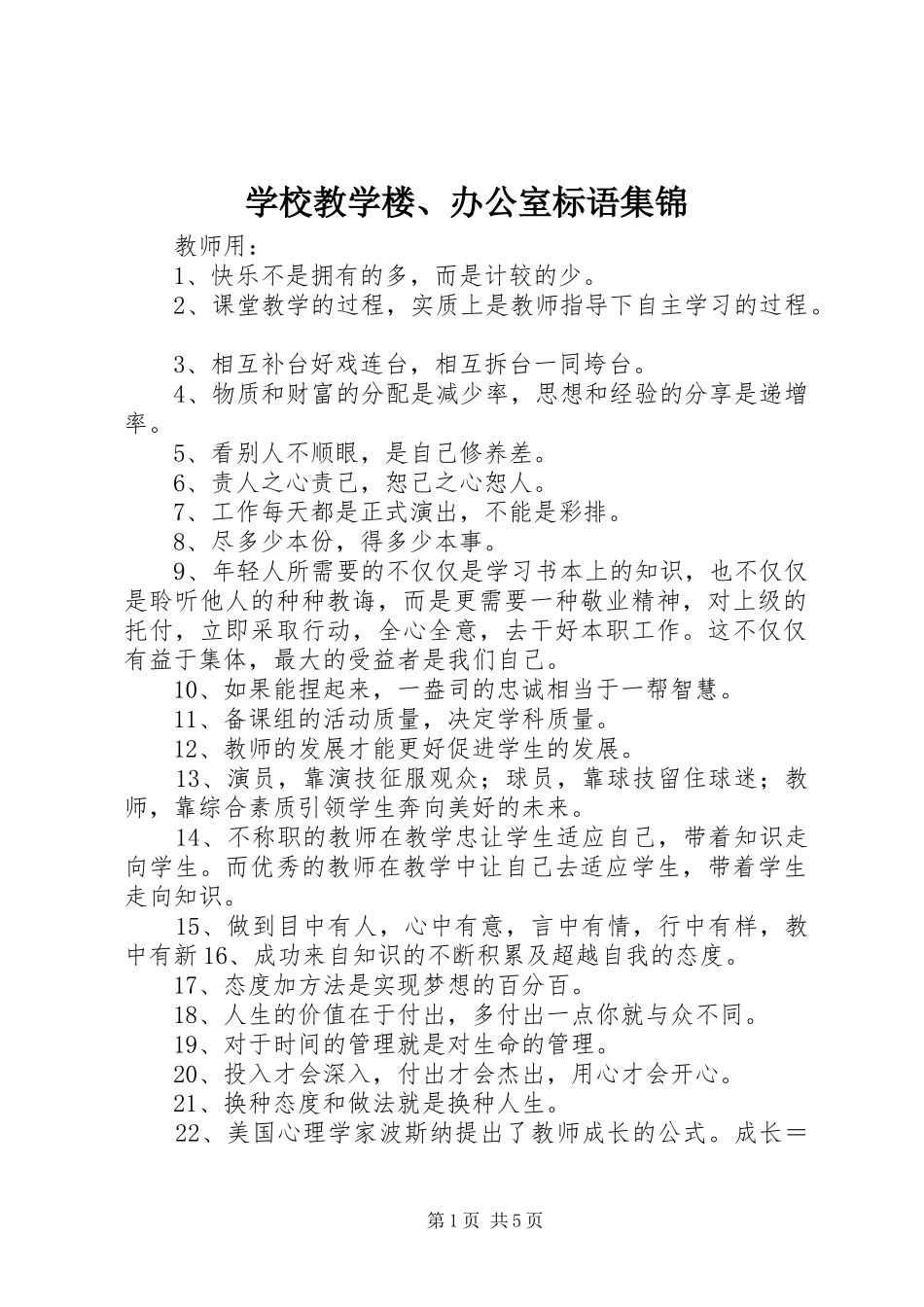 学校教学楼、办公室标语集锦

教师用：

1、快乐不是拥有的多，而是计较的少。

2、课堂教学的过程，实质上是教师指导下自主学习的过程。

3、相互补台好戏连台，相互拆台一同垮台。

4、物质和财富的分配是减少率，思想和经验的分享是递增率。

5、看别人不顺眼，是自己修养差。

6、责人之心责己，恕己之心恕人。

7、工作每天都是正式演出，不能是彩排。

8、尽多少本份，得多少本事。

9、年轻人所需要的不仅仅是学习书本上的知识，也不仅仅是聆听他人的种种教诲，而是更需要一种敬业精神，对上级的托付，立即采取行动，全心全意，去干好本职工作。这不仅仅有益于集体，最大的受益者是我们自己。

10、如果能捏起来，一盎司的忠诚相当于一帮智慧。

11、备课组的活动质量，决定学科质量。

12、教师的发展才能更好促进学生的发展。

13、演员，靠演技征服观众；球员，靠球技留住球迷；教师，靠综合素质引领学生奔向美好的未来。

14、不称职的教师在教学忠让学生适应自己，带着知识走向学生。而优秀的教师在教学中让自己去适应学生，带着学生走向知识。

15、做到目中有人，心中有意，言中有情，行中有样，教中有新16、成功来自知识的不断积累及超越自我的态度。

17、态度加方法是实现梦想的百分百。

18、人生的价值在于付出，多付出一点你就与众不同。

19、对于时间的管理就是对生命的管理。

20、投入才会深入，付出才会杰出，用心才会开心。

21、换种态度和做法就是换种人生。

22、美国心理学家波斯纳提出了教师成长的公式。成长＝

第1页 共5页